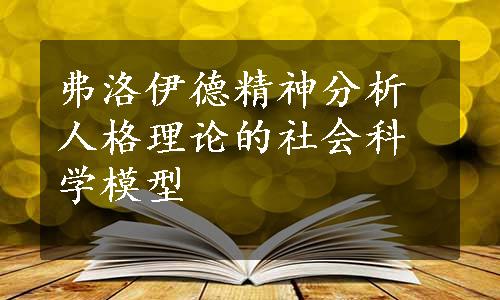 弗洛伊德精神分析人格理论的社会科学模型